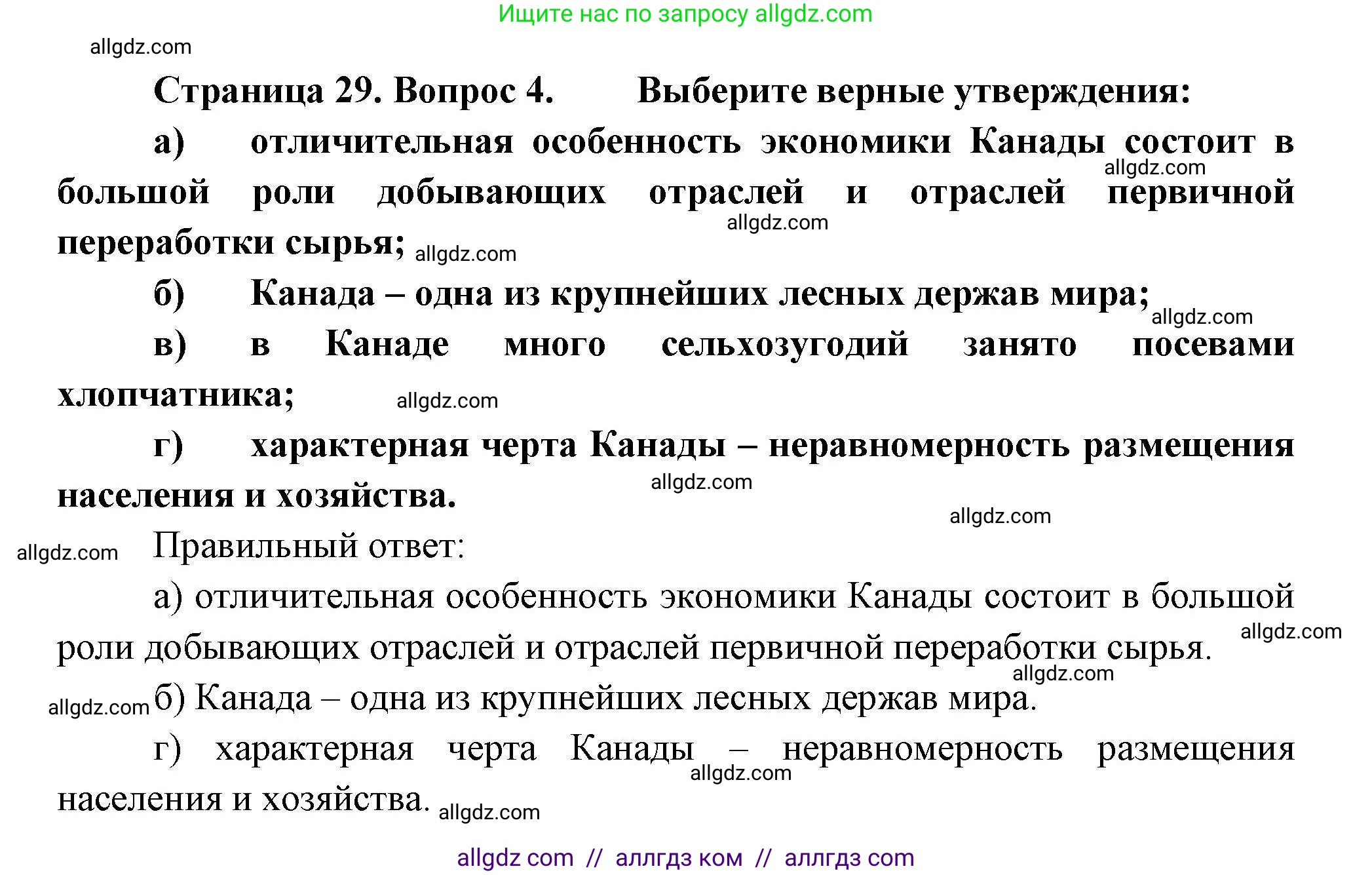 Ищите нас по запросу allgdz.com

allgdz.com

Страница 29. Вопрос 4. Выберите верные утверждения:

а) отличительная особенность экономики Канады состоит в большой роли добывающих отраслей и отраслей первичной переработки сырья;

allgdz.com allgdz.com allgdz.com

б) Канада – одна из крупнейших лесных держав мира;

allgdz.com

в) в Канаде много сельхозугодий занято посевами хлопчатника;

allgdz.com

г) характерная черта Канады – неравномерность размещения населения и хозяйства.

allgdz.com allgdz.com allgdz.com

Правильный ответ:

а) отличительная особенность экономики Канады состоит в большой роли добывающих отраслей и отраслей первичной переработки сырья.

allgdz.com allgdz.com allgdz.com

б) Канада – одна из крупнейших лесных держав мира.

г) характерная черта Канады – неравномерность размещения населения и хозяйства.

allgdz.com allgdz.com

allgdz com // аллгдз ком // аллгдз com